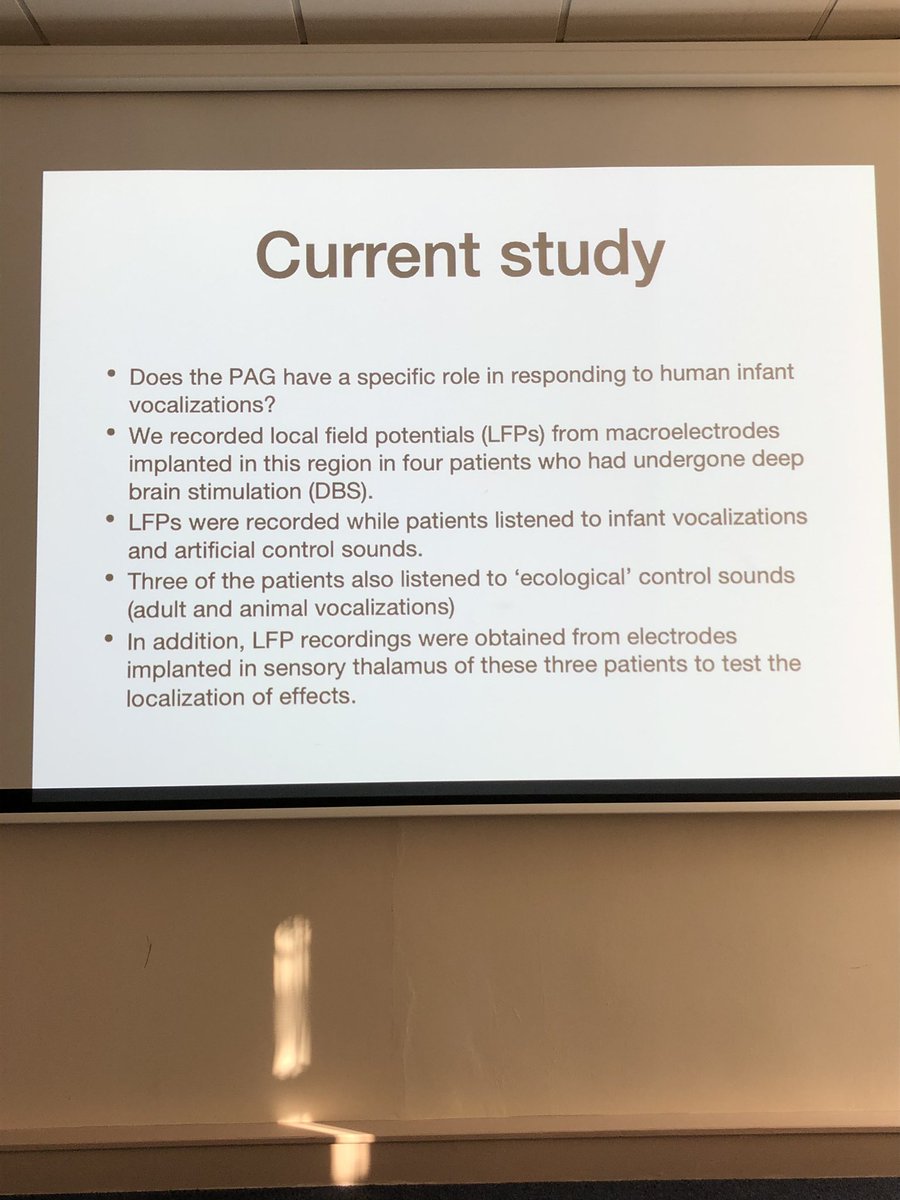 Current study

• Does the PAG have a specific role in responding to human infant vocalizations?
• We recorded local field potentials (LFPs) from macroelectrodes implanted in this region in four patients who had undergone deep brain stimulation (DBS).
• LFPs were recorded while patients listened to infant vocalizations and artificial control sounds.
• Three of the patients also listened to 'ecological' control sounds (adult and animal vocalizations)
• In addition, LFP recordings were obtained from electrodes implanted in sensory thalamus of these three patients to test the localization of effects.